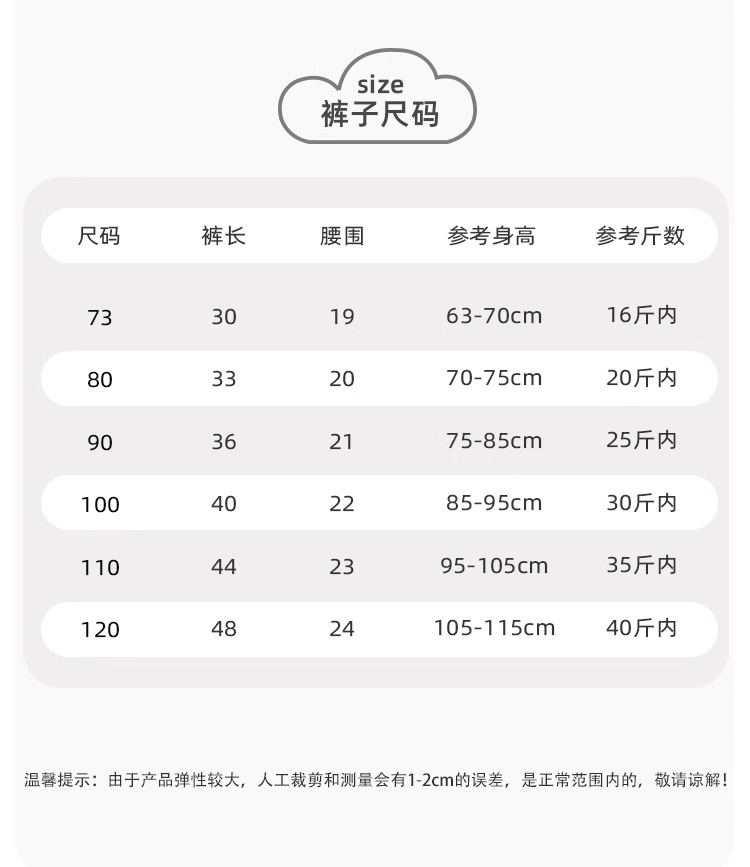 size
裤子尺码

| 尺码 | 裤长 | 腰围 | 参考身高 | 参考斤数 |
|---|---|---|---|---|
| 73 | 30 | 19 | 63-70cm | 16斤内 |
| 80 | 33 | 20 | 70-75cm | 20斤内 |
| 90 | 36 | 21 | 75-85cm | 25斤内 |
| 100 | 40 | 22 | 85-95cm | 30斤内 |
| 110 | 44 | 23 | 95-105cm | 35斤内 |
| 120 | 48 | 24 | 105-115cm | 40斤内 |

温馨提示：由于产品弹性较大，人工裁剪和测量会有1-2cm的误差，是正常范围内的，敬请谅解！